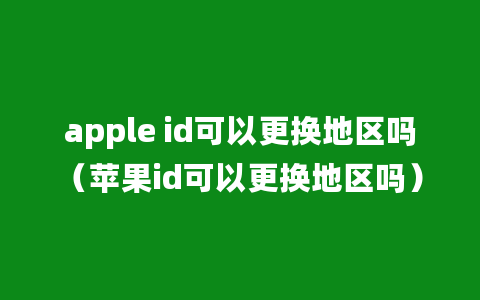 apple id可以更换地区吗（苹果id可以更换地区吗）